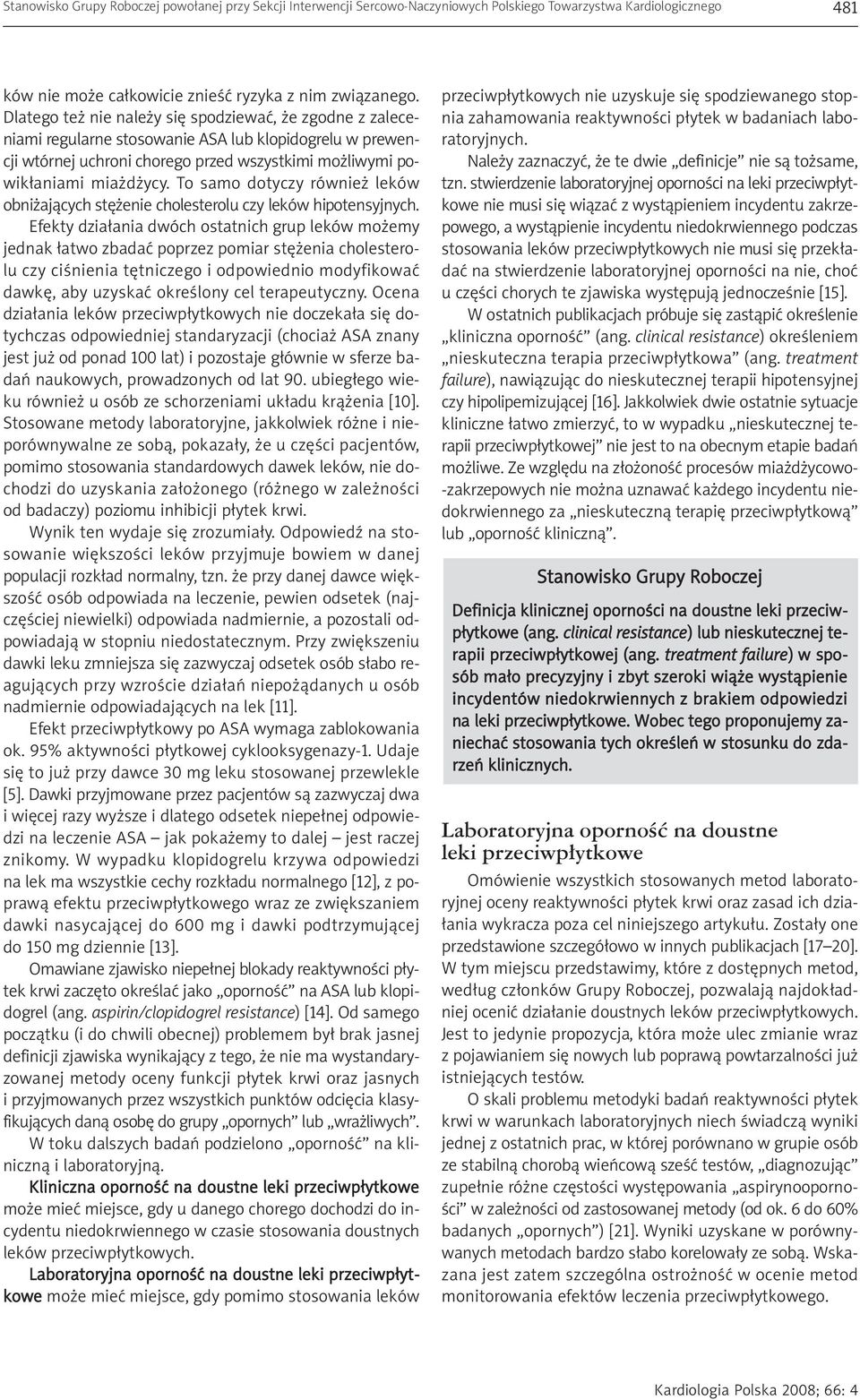 Stanowisko Grupy Roboczej powołanej przy Sekcji Interwencji Sercowo-Naczyniowych Polskiego Towarzystwa Kardiologicznego 481

ków nie może całkowicie znieść ryzyka z nim związanego. Dlatego też nie należy się spodziewać, że zgodne z zaleceniami regularne stosowanie ASA lub klopidogrelu w prewencji wtórnej uchroni chorego przed wszystkimi możliwymi powikłaniami miażdżycy. To samo dotyczy również leków obniżających stężenie cholesterolu czy leków hipotensyjnych. Efekty działania dwóch ostatnich grup leków możemy jednak łatwo zbadać poprzez pomiar stężenia cholesterolu czy ciśnienia tętniczego i odpowiednio modyfikować dawkę, aby uzyskać określony cel terapeutyczny. Ocena działania leków przeciwpłytkowych nie doczekała się dotychczas odpowiedniej standaryzacji (chociaż ASA znany jest już od ponad 100 lat) i pozostaje głównie w sferze badań naukowych, prowadzonych od lat 90. ubiegłego wieku również u osób ze schorzeniami układu krążenia [10]. Stosowane metody laboratoryjne, jakkolwiek różne i nieporównywalne ze sobą, pokazały, że u części pacjentów, pomimo stosowania standardowych dawek leków, nie dochodzi do uzyskania założonego (różnego w zależności od badaczy) poziomu inhibicji płytek krwi.

Wynik ten wydaje się zrozumiały. Odpowiedź na stosowanie większości leków przyjmuje bowiem w danej populacji rozkład normalny, tzn. że przy danej dawce większość osób odpowiada na leczenie, pewien odsetek (najczęściej niewielki) odpowiada nadmiernie, a pozostali odpowiadają w stopniu niedostatecznym. Przy zwiększeniu dawki leku zmniejsza się zazwyczaj odsetek osób słabo reagujących przy wzroście działań niepożądanych u osób nadmiernie odpowiadających na lek [11].

Efekt przeciwpłytkowy po ASA wymaga zablokowania ok. 95% aktywności płytkowej cyklooksygenazy-1. Udaje się to już przy dawce 30 mg leku stosowanej przewlekle [5]. Dawki przyjmowane przez pacjentów są zazwyczaj dwa i więcej razy wyższe i dlatego odsetek niepełnej odpowiedzi na leczenie ASA – jak pokażemy to dalej – jest raczej znikomy. W wypadku klopidogrelu krzywa odpowiedzi na lek ma wszystkie cechy rozkładu normalnego [12], z poprawą efektu przeciwpłytkowego wraz ze zwiększaniem dawki nasycającej do 600 mg i dawki podtrzymującej do 150 mg dziennie [13].

Omawiane zjawisko niepełnej blokady reaktywności płytek krwi zaczęto określać jako „oporność” na ASA lub klopidogrel (ang. aspirin/clopidogrel resistance) [14]. Od samego początku (i do chwili obecnej) problemem był brak jasnej definicji zjawiska wynikający z tego, że nie ma wystandaryzowanej metody oceny funkcji płytek krwi oraz jasnych i przyjmowanych przez wszystkich punktów odcięcia klasyfikujących daną osobę do grupy „opornych” lub „wrażliwych”.

W toku dalszych badań podzielono „oporność” na kliniczną i laboratoryjną.

Kliniczna oporność na doustne leki przeciwpłytkowe może mieć miejsce, gdy u danego chorego dochodzi do incydentu niedokrwiennego w czasie stosowania doustnych leków przeciwpłytkowych.

Laboratoryjna oporność na doustne leki przeciwpłytkowe może mieć miejsce, gdy pomimo stosowania leków przeciwpłytkowych nie uzyskuje się spodziewanego stopnia zahamowania reaktywności płytek w badaniach laboratoryjnych.

Należy zaznaczyć, że te dwie „definicje” nie są tożsame, tzn. stwierdzenie laboratoryjnej oporności na leki przeciwpłytkowe nie musi się wiązać z wystąpieniem incydentu zakrzepowego, a wystąpienie incydentu niedokrwiennego podczas stosowania leków przeciwpłytkowych nie musi się przekładać na stwierdzenie laboratoryjnej oporności na nie, choć u części chorych te zjawiska występują jednocześnie [15].

W ostatnich publikacjach próbuje się zastąpić określenie „kliniczna oporność” (ang. clinical resistance) określeniem „nieskuteczna terapia przeciwpłytkowa” (ang. treatment failure), nawiązując do nieskutecznej terapii hipotensyjnej czy hipolipemizującej [16]. Jakkolwiek dwie ostatnie sytuacje kliniczne łatwo zmierzyć, to w wypadku „nieskutecznej terapii przeciwpłytkowej” nie jest to na obecnym etapie badań możliwe. Ze względu na złożoność procesów miażdżycowo-zakrzepowych nie można uznawać każdego incydentu niedokrwiennego za „nieskuteczną terapię przeciwpłytkową” lub „oporność kliniczną”.

Stanowisko Grupy Roboczej

Definicja klinicznej oporności na doustne leki przeciwpłytkowe (ang. clinical resistance) lub nieskutecznej terapii przeciwpłytkowej (ang. treatment failure) w sposób mało precyzyjny i zbyt szeroki wiąże wystąpienie incydentów niedokrwiennych z brakiem odpowiedzi na leki przeciwpłytkowe. Wobec tego proponujemy zaniechać stosowania tych określeń w stosunku do zdarzeń klinicznych.

Laboratoryjna oporność na doustne leki przeciwpłytkowe

Omówienie wszystkich stosowanych metod laboratoryjnej oceny reaktywności płytek krwi oraz zasad ich działania wykracza poza cel niniejszego artykułu. Zostały one przedstawione szczegółowo w innych publikacjach [17–20]. W tym miejscu przedstawimy, które z dostępnych metod, według członków Grupy Roboczej, pozwalają najdokładniej ocenić działanie doustnych leków przeciwpłytkowych. Jest to jedynie propozycja, która może ulec zmianie wraz z pojawianiem się nowych lub poprawą powtarzalności już istniejących testów.

O skali problemu metodyki badań reaktywności płytek krwi w warunkach laboratoryjnych niech świadczą wyniki jednej z ostatnich prac, w której porównano w grupie osób ze stabilną chorobą wieńcową sześć testów, „diagnozując” zupełnie różne częstości występowania „aspirynooporności” w zależności od zastosowanej metody (od ok. 6 do 60% badanych „opornych”) [21]. Wyniki uzyskane w porównywanych metodach bardzo słabo korelowały ze sobą. Wskazana jest zatem szczególna ostrożność w ocenie metod monitorowania efektów leczenia przeciwpłytkowego.

Kardiologia Polska 2008; 66: 4